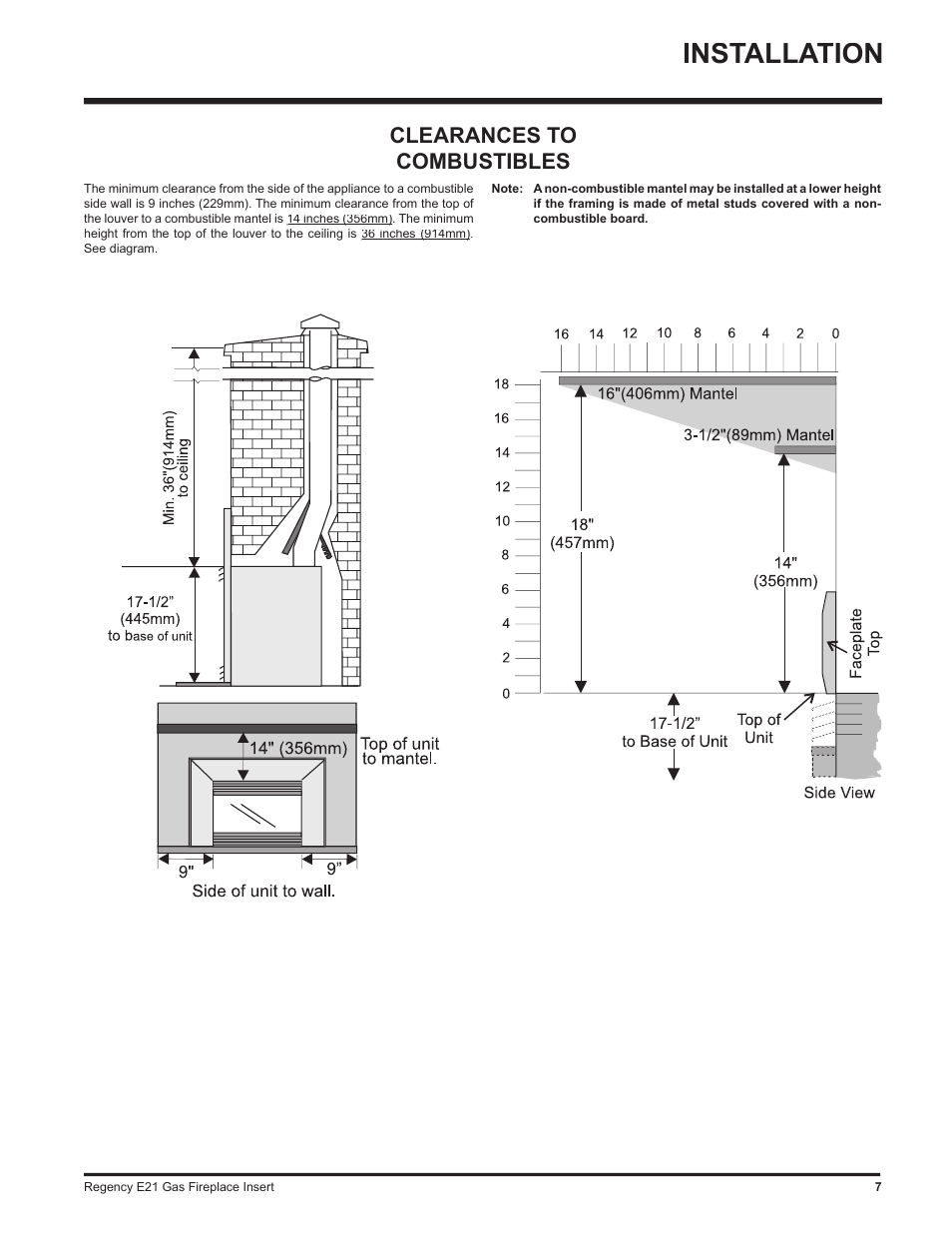 INSTALLATION

CLEARANCES TO COMBUSTIBLES

The minimum clearance from the side of the appliance to a combustible side wall is 9 inches (229mm). The minimum clearance from the top of the louver to a combustible mantel is 14 inches (356mm). The minimum height from the top of the louver to the ceiling is 36 inches (914mm). See diagram.

Note: A non-combustible mantel may be installed at a lower height if the framing is made of metal studs covered with a non-combustible board.

Min. 36"(914mm) to ceiling

17-1/2" (445mm) to base of unit

14" (356mm)

Top of unit to mantel.

9"

9"

Side of unit to wall.

16 14 12 10 8 6 4 2 0

18
16
14
12
10
8
6
4
2
0

16"(406mm) Mantel

3-1/2"(89mm) Mantel

18" (457mm)

14" (356mm)

Faceplate Top

17-1/2" to Base of Unit

Top of Unit

Side View

Regency E21 Gas Fireplace Insert

7